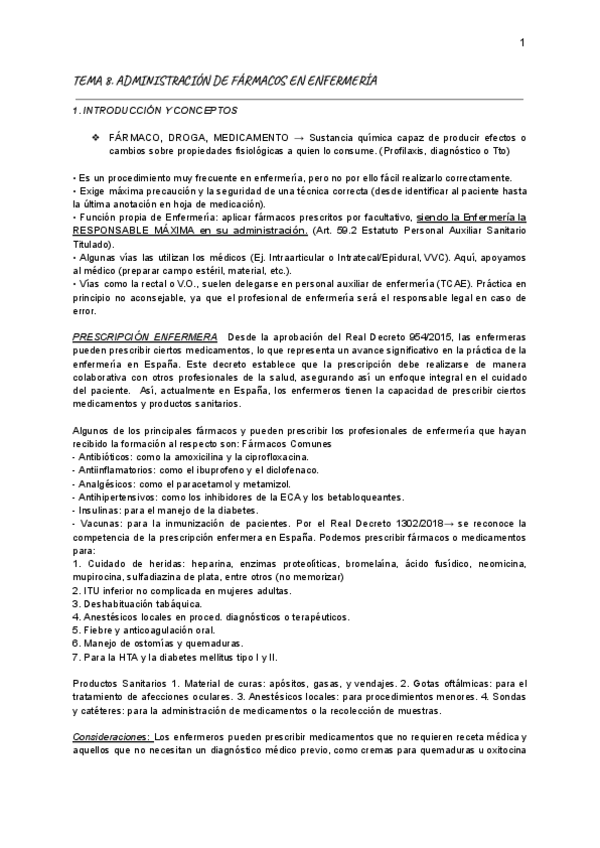 1

TEMA 8. ADMINISTRACIÓN DE FÁRMACOS EN ENFERMERÍA

1. INTRODUCCIÓN Y CONCEPTOS

❖ FÁRMACO, DROGA, MEDICAMENTO → Sustancia química capaz de producir efectos o cambios sobre propiedades fisiológicas a quien lo consume. (Profilaxis, diagnóstico o Tto)

• Es un procedimiento muy frecuente en enfermería, pero no por ello fácil realizarlo correctamente.
• Exige máxima precaución y la seguridad de una técnica correcta (desde identificar al paciente hasta la última anotación en hoja de medicación).
• Función propia de Enfermería: aplicar fármacos prescritos por facultativo, siendo la Enfermería la RESPONSABLE MÁXIMA en su administración. (Art. 59.2 Estatuto Personal Auxiliar Sanitario Titulado).
• Algunas vías las utilizan los médicos (Ej. Intraarticular o Intratecal/Epidural, VVC). Aquí, apoyamos al médico (preparar campo estéril, material, etc.).
• Vías como la rectal o V.O., suelen delegarse en personal auxiliar de enfermería (TCAE). Práctica en principio no aconsejable, ya que el profesional de enfermería será el responsable legal en caso de error.

PRESCRIPCIÓN ENFERMERA Desde la aprobación del Real Decreto 954/2015, las enfermeras pueden prescribir ciertos medicamentos, lo que representa un avance significativo en la práctica de la enfermería en España. Este decreto establece que la prescripción debe realizarse de manera colaborativa con otros profesionales de la salud, asegurando así un enfoque integral en el cuidado del paciente. Así, actualmente en España, los enfermeros tienen la capacidad de prescribir ciertos medicamentos y productos sanitarios.

Algunos de los principales fármacos y pueden prescribir los profesionales de enfermería que hayan recibido la formación al respecto son: Fármacos Comunes
- Antibióticos: como la amoxicilina y la ciprofloxacina.
- Antiinflamatorios: como el ibuprofeno y el diclofenaco.
- Analgésicos: como el paracetamol y metamizol.
- Antihipertensivos: como los inhibidores de la ECA y los betabloqueantes.
- Insulinas: para el manejo de la diabetes.
- Vacunas: para la inmunización de pacientes. Por el Real Decreto 1302/2018→ se reconoce la competencia de la prescripción enfermera en España. Podemos prescribir fármacos o medicamentos para:
1. Cuidado de heridas: heparina, enzimas proteolíticas, bromelaína, ácido fusídico, neomicina, mupirocina, sulfadiazina de plata, entre otros (no memorizar)
2. ITU inferior no complicada en mujeres adultas.
3. Deshabituación tabáquica.
4. Anestésicos locales en proced. diagnósticos o terapéuticos.
5. Fiebre y anticoagulación oral.
6. Manejo de ostomías y quemaduras.
7. Para la HTA y la diabetes mellitus tipo I y II.

Productos Sanitarios 1. Material de curas: apósitos, gasas, y vendajes. 2. Gotas oftálmicas: para el tratamiento de afecciones oculares. 3. Anestésicos locales: para procedimientos menores. 4. Sondas y catéteres: para la administración de medicamentos o la recolección de muestras.

Consideraciones: Los enfermeros pueden prescribir medicamentos que no requieren receta médica y aquellos que no necesitan un diagnóstico médico previo, como cremas para quemaduras u oxitocina